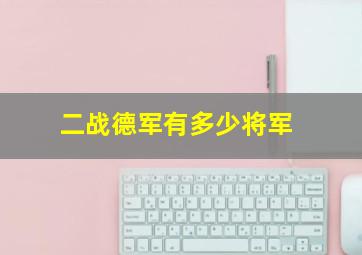 二战德军有多少将军